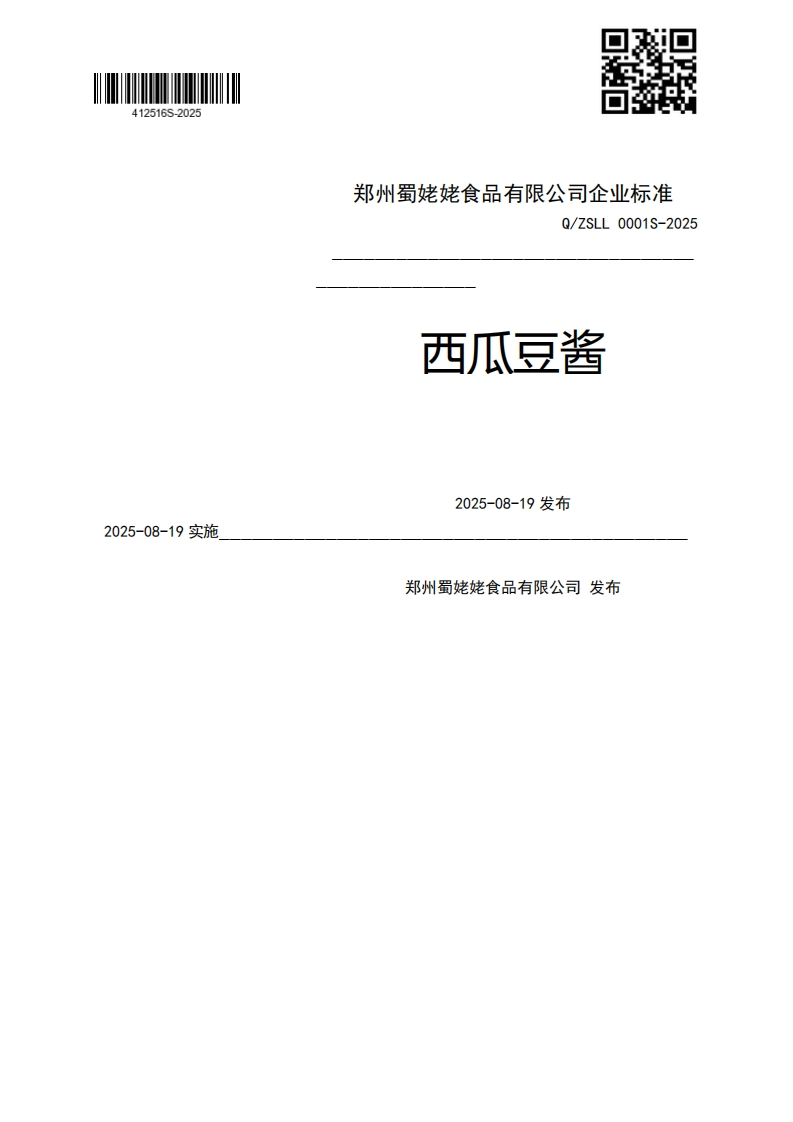 412516S-2025

郑州蜀姥姥食品有限公司企业标准

Q/ZSLL 0001S-2025

西瓜豆酱

2025-08-19 发布

2025-08-19 实施

郑州蜀姥姥食品有限公司 发布